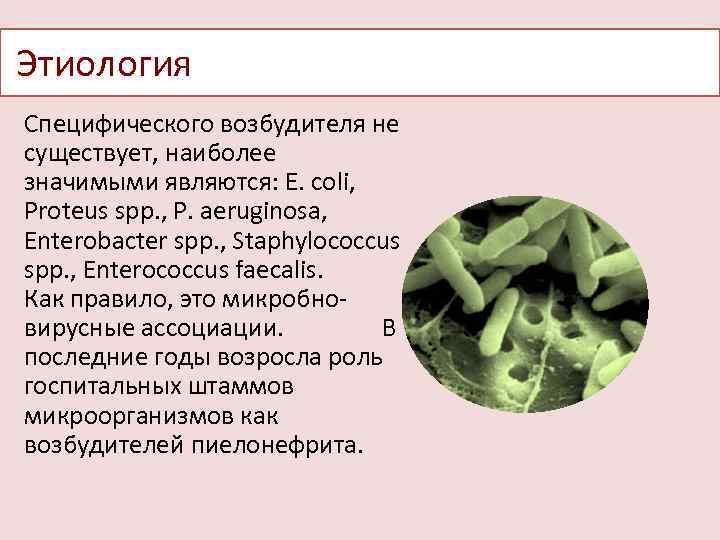 Этиология

Специфического возбудителя не существует, наиболее значимыми являются: E. coli, Proteus spp., P. aeruginosa, Enterobacter spp., Staphylococcus spp., Enterococcus faecalis. Как правило, это микробно-вирусные ассоциации. В последние годы возросла роль госпитальных штаммов микроорганизмов как возбудителей пиелонефрита.